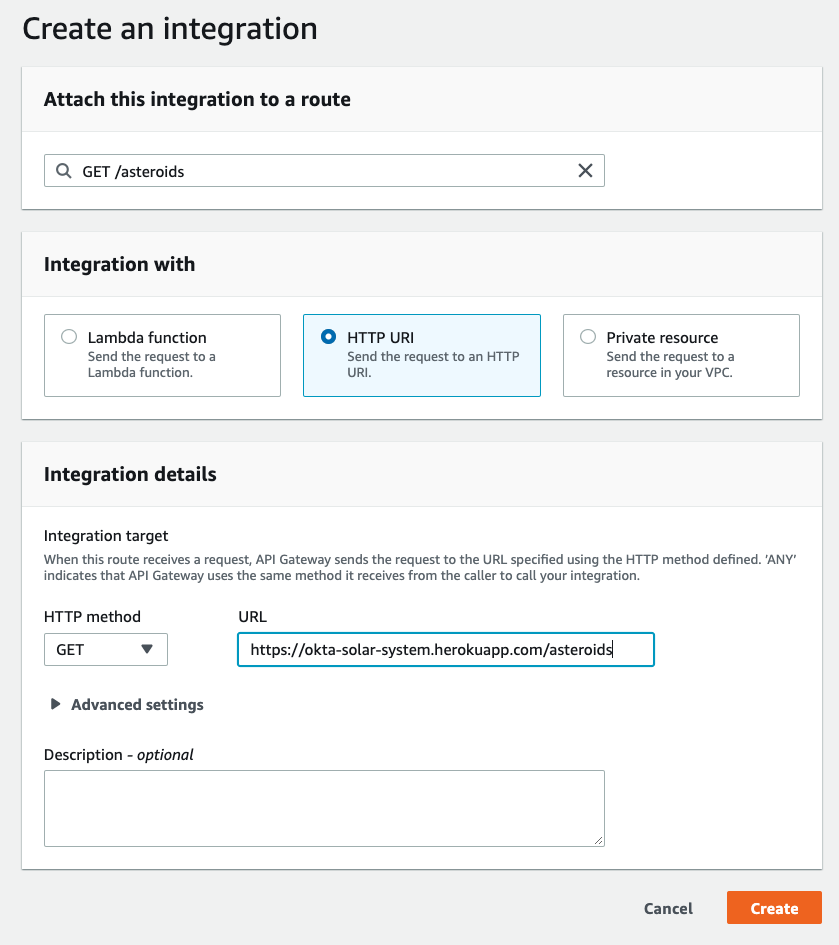 Create an integration

Attach this integration to a route

GET /asteroids

Integration with

Lambda function
Send the request to a Lambda function.

HTTP URI
Send the request to an HTTP URI.

Private resource
Send the request to a resource in your VPC.

Integration details

Integration target
When this route receives a request, API Gateway sends the request to the URL specified using the HTTP method defined. 'ANY' indicates that API Gateway uses the same method it receives from the caller to call your integration.

HTTP method
GET

URL
https://okta-solar-system.herokuapp.com/asteroids

Advanced settings

Description - optional

Cancel
Create